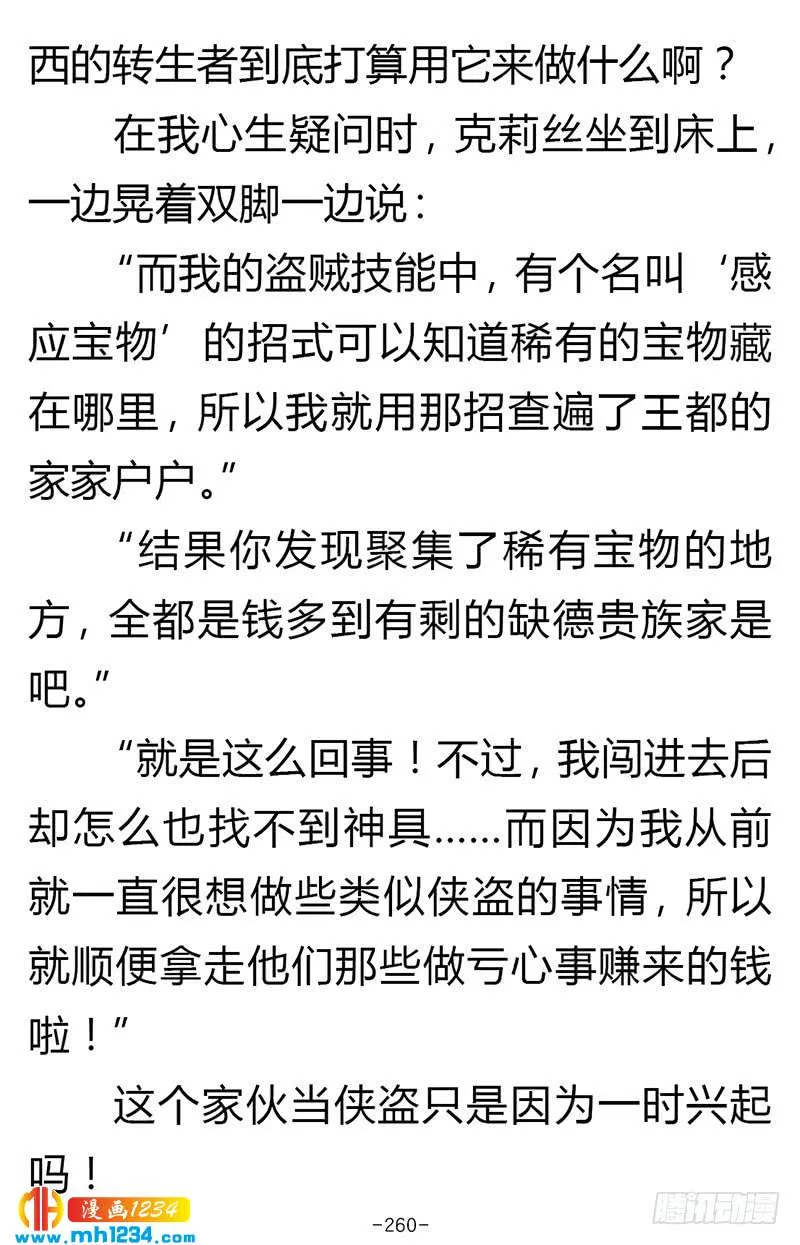 西的转生者到底打算用它来做什么啊？

在我心生疑问时，克莉丝坐到床上，一边晃着双脚一边说：

“而我的盗贼技能中，有个名叫‘感应宝物’的招式可以知道稀有的宝物藏在哪里，所以我就用那招查遍了王都的家家户户。”

“结果你发现聚集了稀有宝物的地方，全都是钱多到有剩的缺德贵族家是吧。”

“就是这么回事！不过，我闯进去后却怎么也找不到神具……而因为我从前就一直很想做些类似侠盗的事情，所以就顺便拿走他们那些做亏心事赚来的钱啦！”

这个家伙当侠盗只是因为一时兴起吗！

漫画1234
www.mh1234.com

-260-

腾讯动漫